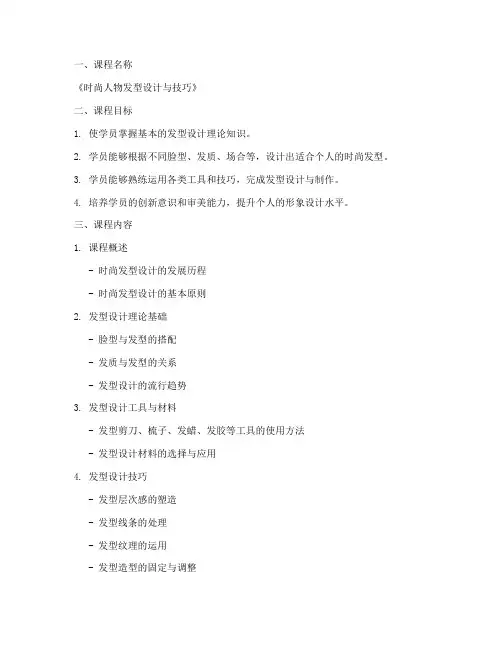 一、课程名称

《时尚人物发型设计与技巧》

二、课程目标

1. 使学员掌握基本的发型设计理论知识。

2. 学员能够根据不同脸型、发质、场合等，设计出适合个人的时尚发型。

3. 学员能够熟练运用各类工具和技巧，完成发型设计与制作。

4. 培养学员的创新意识和审美能力，提升个人的形象设计水平。

三、课程内容

1. 课程概述

- 时尚发型设计的发展历程

- 时尚发型设计的基本原则

2. 发型设计理论基础

- 脸型与发型的搭配

- 发质与发型的关系

- 发型设计的流行趋势

3. 发型设计工具与材料

- 发型剪刀、梳子、发蜡、发胶等工具的使用方法

- 发型设计材料的选择与应用

4. 发型设计技巧

- 发型层次感的塑造

- 发型线条的处理

- 发型纹理的运用

- 发型造型的固定与调整